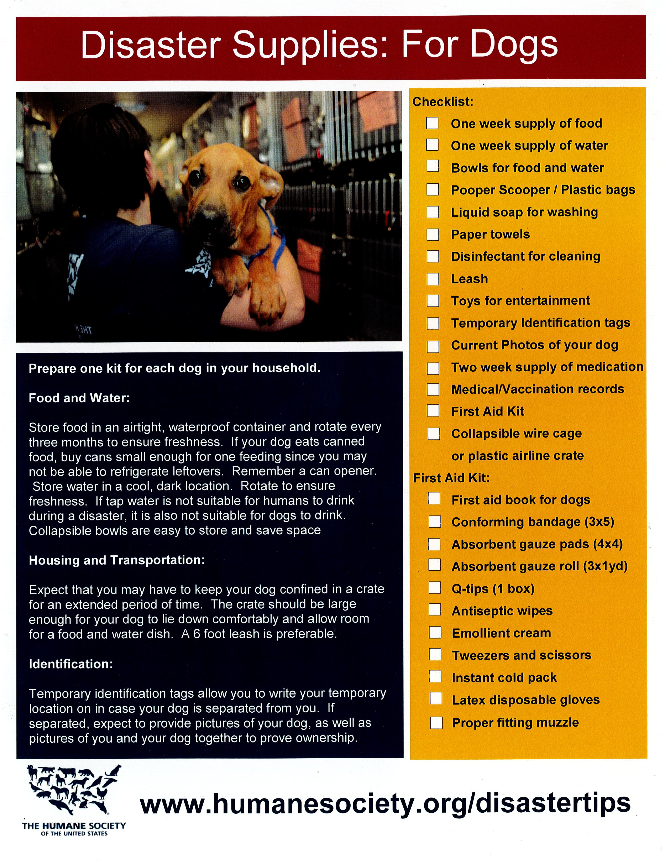 Disaster Supplies: For Dogs

Prepare one kit for each dog in your household.

Food and Water:

Store food in an airtight, waterproof container and rotate every three months to ensure freshness. If your dog eats canned food, buy cans small enough for one feeding since you may not be able to refrigerate leftovers. Remember a can opener. Store water in a cool, dark location. Rotate to ensure freshness. If tap water is not suitable for humans to drink during a disaster, it is also not suitable for dogs to drink. Collapsible bowls are easy to store and save space

Housing and Transportation:

Expect that you may have to keep your dog confined in a crate for an extended period of time. The crate should be large enough for your dog to lie down comfortably and allow room for a food and water dish. A 6 foot leash is preferable.

Identification:

Temporary identification tags allow you to write your temporary location on in case your dog is separated from you. If separated, expect to provide pictures of your dog, as well as pictures of you and your dog together to prove ownership.

Checklist:
One week supply of food
One week supply of water
Bowls for food and water
Pooper Scooper / Plastic bags
Liquid soap for washing
Paper towels
Disinfectant for cleaning
Leash
Toys for entertainment
Temporary Identification tags
Current Photos of your dog
Two week supply of medication
Medical/Vaccination records
First Aid Kit
Collapsible wire cage or plastic airline crate

First Aid Kit:
First aid book for dogs
Conforming bandage (3x5)
Absorbent gauze pads (4x4)
Absorbent gauze roll (3x1yd)
Q-tips (1 box)
Antiseptic wipes
Emollient cream
Tweezers and scissors
Instant cold pack
Latex disposable gloves
Proper fitting muzzle

THE HUMANE SOCIETY OF THE UNITED STATES

www.humanesociety.org/disastertips